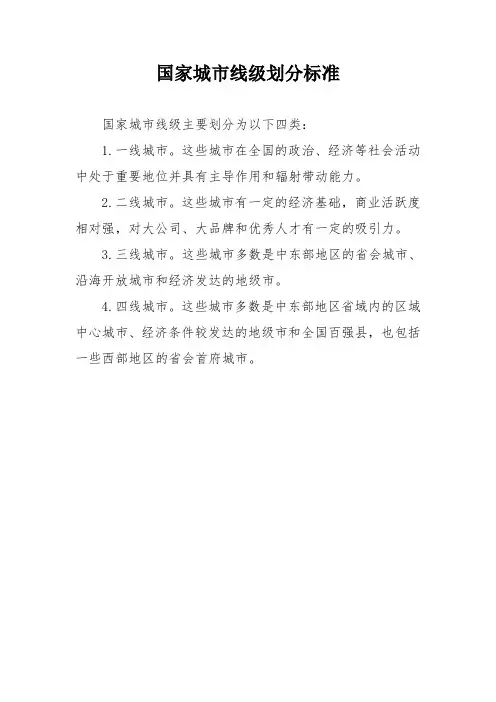 国家城市线级划分标准

国家城市线级主要划分为以下四类：

1. 一线城市。这些城市在全国的政治、经济等社会活动中处于重要地位并具有主导作用和辐射带动能力。

2. 二线城市。这些城市有一定的经济基础，商业活跃度相对强，对大公司、大品牌和优秀人才有一定的吸引力。

3. 三线城市。这些城市多数是中东部地区的省会城市、沿海开放城市和经济发达的地级市。

4. 四线城市。这些城市多数是中东部地区省域内的区域中心城市、经济条件较发达的地级市和全国百强县，也包括一些西部地区的省会首府城市。